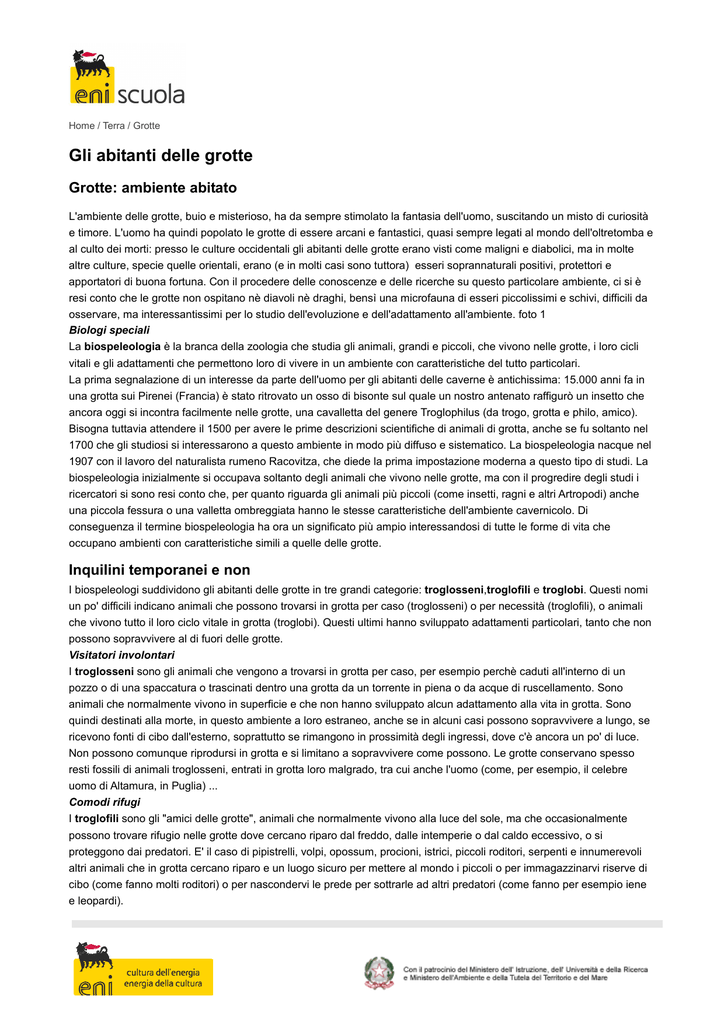 eni scuola

Home / Terra / Grotte

Gli abitanti delle grotte

Grotte: ambiente abitato

L'ambiente delle grotte, buio e misterioso, ha da sempre stimolato la fantasia dell'uomo, suscitando un misto di curiosità e timore. L'uomo ha quindi popolato le grotte di essere arcani e fantastici, quasi sempre legati al mondo dell'oltretomba e al culto dei morti: presso le culture occidentali gli abitanti delle grotte erano visti come maligni e diabolici, ma in molte altre culture, specie quelle orientali, erano (e in molti casi sono tuttora) esseri soprannaturali positivi, protettori e apportatori di buona fortuna. Con il procedere delle conoscenze e delle ricerche su questo particolare ambiente, ci si è resi conto che le grotte non ospitano nè diavoli nè draghi, bensì una microfauna di esseri piccolissimi e schivi, difficili da osservare, ma interessantissimi per lo studio dell'evoluzione e dell'adattamento all'ambiente. foto 1

Biologi speciali

La biospeleologia è la branca della zoologia che studia gli animali, grandi e piccoli, che vivono nelle grotte, i loro cicli vitali e gli adattamenti che permettono loro di vivere in un ambiente con caratteristiche del tutto particolari.
La prima segnalazione di un interesse da parte dell'uomo per gli abitanti delle caverne è antichissima: 15.000 anni fa in una grotta sui Pirenei (Francia) è stato ritrovato un osso di bisonte sul quale un nostro antenato raffigurò un insetto che ancora oggi si incontra facilmente nelle grotte, una cavalletta del genere Troglophilus (da trogo, grotta e philo, amico). Bisogna tuttavia attendere il 1500 per avere le prime descrizioni scientifiche di animali di grotta, anche se fu soltanto nel 1700 che gli studiosi si interessarono a questo ambiente in modo più diffuso e sistematico. La biospeleologia nacque nel 1907 con il lavoro del naturalista rumeno Racovitza, che diede la prima impostazione moderna a questo tipo di studi. La biospeleologia inizialmente si occupava soltanto degli animali che vivono nelle grotte, ma con il progredire degli studi i ricercatori si sono resi conto che, per quanto riguarda gli animali più piccoli (come insetti, ragni e altri Artropodi) anche una piccola fessura o una valletta ombreggiata hanno le stesse caratteristiche dell'ambiente cavernicolo. Di conseguenza il termine biospeleologia ha ora un significato più ampio interessandosi di tutte le forme di vita che occupano ambienti con caratteristiche simili a quelle delle grotte.

Inquilini temporanei e non

I biospeleologi suddividono gli abitanti delle grotte in tre grandi categorie: troglosseni,troglofili e troglobi. Questi nomi un po' difficili indicano animali che possono trovarsi in grotta per caso (troglosseni) o per necessità (troglofili), o animali che vivono tutto il loro ciclo vitale in grotta (troglobi). Questi ultimi hanno sviluppato adattamenti particolari, tanto che non possono sopravvivere al di fuori delle grotte.

Visitatori involontari

I troglosseni sono gli animali che vengono a trovarsi in grotta per caso, per esempio perchè caduti all'interno di un pozzo o di una spaccatura o trascinati dentro una grotta da un torrente in piena o da acque di ruscellamento. Sono animali che normalmente vivono in superficie e che non hanno sviluppato alcun adattamento alla vita in grotta. Sono quindi destinati alla morte, in questo ambiente a loro estraneo, anche se in alcuni casi possono sopravvivere a lungo, se ricevono fonti di cibo dall'esterno, soprattutto se rimangono in prossimità degli ingressi, dove c'è ancora un po' di luce. Non possono comunque riprodursi in grotta e si limitano a sopravvivere come possono. Le grotte conservano spesso resti fossili di animali troglosseni, entrati in grotta loro malgrado, tra cui anche l'uomo (come, per esempio, il celebre uomo di Altamura, in Puglia) ...

Comodi rifugi

I troglofili sono gli "amici delle grotte", animali che normalmente vivono alla luce del sole, ma che occasionalmente possono trovare rifugio nelle grotte dove cercano riparo dal freddo, dalle intemperie o dal caldo eccessivo, o si proteggono dai predatori. E' il caso di pipistrelli, volpi, opossum, procioni, istrici, piccoli roditori, serpenti e innumerevoli altri animali che in grotta cercano riparo e un luogo sicuro per mettere al mondo i piccoli o per immagazzinarvi riserve di cibo (come fanno molti roditori) o per nascondervi le prede per sottrarle ad altri predatori (come fanno per esempio iene e leopardi).

eni cultura dell'energia energia della cultura

Con il patrocinio del Ministero dell' Istruzione, dell' Università e della Ricerca e Ministero dell'Ambiente e della Tutela del Territorio e del Mare